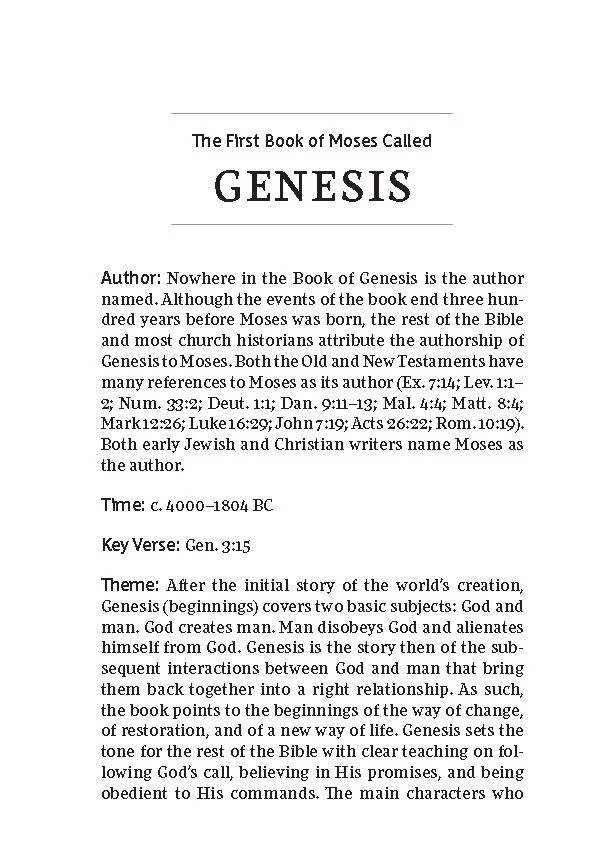 The First Book of Moses Called

GENESIS

Author: Nowhere in the Book of Genesis is the author named. Although the events of the book end three hundred years before Moses was born, the rest of the Bible and most church historians attribute the authorship of Genesis to Moses. Both the Old and New Testaments have many references to Moses as its author (Ex. 7:14; Lev. 1:1–2; Num. 33:2; Deut. 1:1; Dan. 9:11–13; Mal. 4:4; Matt. 8:4; Mark 12:26; Luke 16:29; John 7:19; Acts 26:22; Rom. 10:19). Both early Jewish and Christian writers name Moses as the author.

Time: c. 4000–1804 BC

Key Verse: Gen. 3:15

Theme: After the initial story of the world's creation, Genesis (beginnings) covers two basic subjects: God and man. God creates man. Man disobeys God and alienates himself from God. Genesis is the story then of the subsequent interactions between God and man that bring them back together into a right relationship. As such, the book points to the beginnings of the way of change, of restoration, and of a new way of life. Genesis sets the tone for the rest of the Bible with clear teaching on following God's call, believing in His promises, and being obedient to His commands. The main characters who